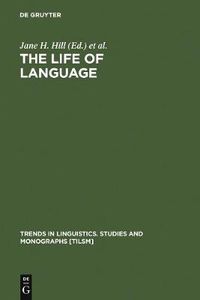 DE GRUYTER

Jane H. Hill (Ed.) et al.

THE LIFE OF LANGUAGE

TRENDS IN LINGUISTICS. STUDIES AND MONOGRAPHS [TILSM]

DE
G